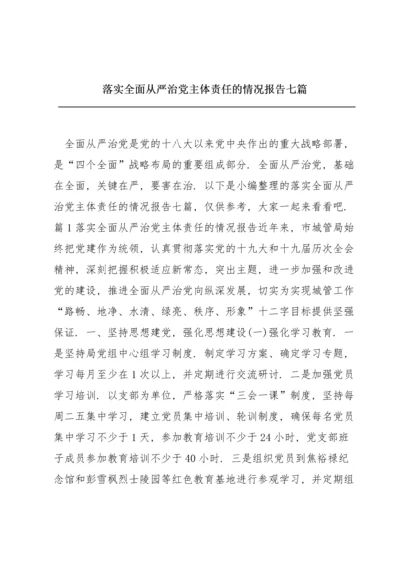 落实全面从严治党主体责任的情况报告七篇

全面从严治党是党的十八大以来党中央作出的重大战略部署，是“四个全面”战略布局的重要组成部分．全面从严治党，基础在全面，关键在严，要害在治．以下是小编整理的落实全面从严治党主体责任的情况报告七篇，仅供参考，大家一起来看看吧．篇1落实全面从严治党主体责任的情况报告近年来，市城管局始终把党建作为统领，认真贯彻落实党的十九大和十九届历次全会精神，深刻把握积极适应新常态，突出主题，进一步加强和改进党的建设，推进全面从严治党向纵深发展，切实为实现城管工作“路畅、地净、水清、绿亮、秩序、形象”十二字目标提供坚强保证．一、坚持思想建党，强化思想建设(一)强化学习教育．一是坚持局党组中心组学习制度，制定学习方案、确定学习专题，学习每月至少在1次以上，并定期进行交流研讨．二是加强党员学习培训．以支部为单位，严格落实“三会一课”制度，坚持每周二五集中学习，建立党员集中培训、轮训制度，确保每名党员集中学习不少于1天，参加教育培训不少于24小时，党支部班子成员参加教育培训不少于40小时．三是组织党员到焦裕禄纪念馆和彭雪枫烈士陵园等红色教育基地进行参观学习，并定期组